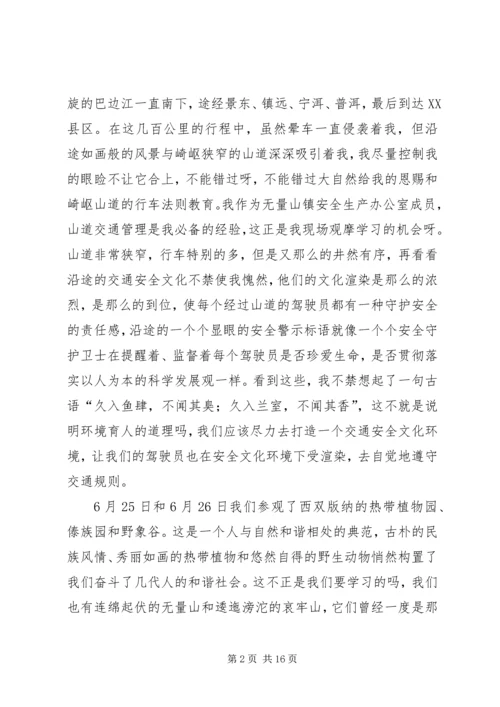 旋的巴边江一直南下，途经景东、镇远、宁洱、普洱，最后到达XX县区。在这几百公里的行程中，虽然晕车一直侵袭着我，但沿途如画般的风景与崎岖狭窄的山道深深吸引着我，我尽量控制我的眼睑不让它合上，不能错过呀，不能错过大自然给我的恩赐和崎岖山道的行车法则教育。我作为无量山镇安全生产办公室成员，山道交通管理是我必备的经验，这正是我现场观摩学习的机会呀。山道非常狭窄，行车特别的多，但是又那么的井然有序，再看看沿途的交通安全文化不禁使我愧然，他们的文化渲染是那么的浓烈，是那么的到位，使每个经过山道的驾驶员都有一种守护安全的责任感，沿途的一个个显眼的安全警示标语就像一个个安全守护卫士在提醒着、监督着每个驾驶员是否珍爱生命，是否贯彻落实以人为本的科学发展观一样。看到这些，我不禁想起了一句古语“久入鱼肆，不闻其臭；久入兰室，不闻其香”，这不就是说明环境育人的道理吗，我们应该尽力去打造一个交通安全文化环境，让我们的驾驶员也在安全文化环境下受渲染，去自觉地遵守交通规则。

6月25日和6月26日我们参观了西双版纳的热带植物园、傣族园和野象谷。这是一个人与自然和谐相处的典范，古朴的民族风情、秀丽如画的热带植物和悠然自得的野生动物悄然构置了我们奋斗了几代人的和谐社会。这不正是我们要学习的吗，我们也有连绵起伏的无量山和逶迤滂沱的哀牢山，它们曾经一度是那

第2页 共16页